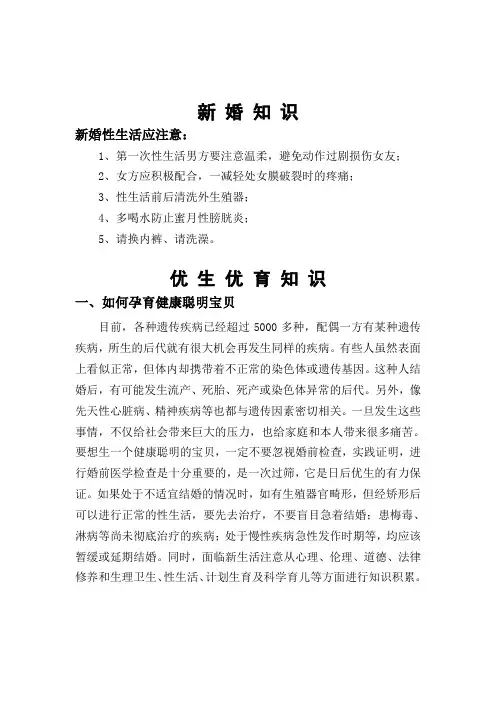 新婚知识

新婚性生活应注意：

1、第一次性生活男方要注意温柔，避免动作过剧损伤女友；

2、女方应积极配合，一减轻处女膜破裂时的疼痛；

3、性生活前后清洗外生殖器；

4、多喝水防止蜜月性膀胱炎；

5、请换内裤、请洗澡。

优生优育知识

一、如何孕育健康聪明宝贝

目前，各种遗传疾病已经超过 5000 多种，配偶一方有某种遗传疾病，所生的后代就有很大机会再发生同样的疾病。有些人虽然表面上看似正常，但体内却携带着不正常的染色体或遗传基因。这种人结婚后，有可能发生流产、死胎、死产或染色体异常的后代。另外，像先天性心脏病、精神疾病等也都与遗传因素密切相关。一旦发生这些事情，不仅给社会带来巨大的压力，也给家庭和本人带来很多痛苦。要想生一个健康聪明的宝贝，一定不要忽视婚前检查，实践证明，进行婚前医学检查是十分重要的，是一次过筛，它是日后优生的有力保证。如果处于不适宜结婚的情况时，如有生殖器官畸形，但经矫形后可以进行正常的性生活，要先去治疗，不要盲目急着结婚；患梅毒、淋病等尚未彻底治疗的疾病；处于慢性疾病急性发作时期等，均应该暂缓或延期结婚。同时，面临新生活注意从心理、伦理、道德、法律修养和生理卫生、性生活、计划生育及科学育儿等方面进行知识积累。